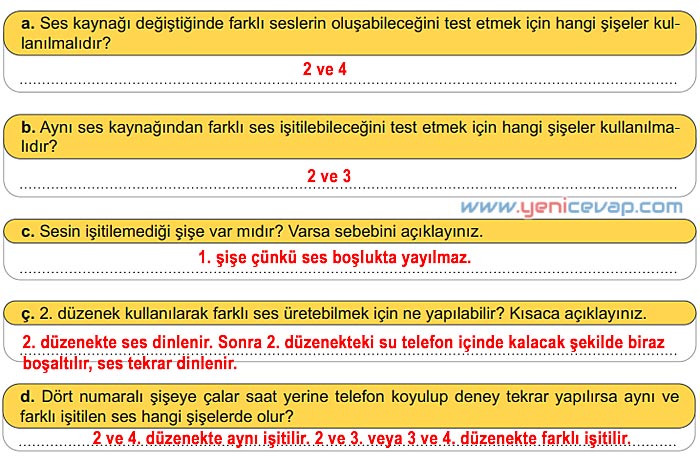 a. Ses kaynağı değiştiğinde farklı seslerin oluşabileceğini test etmek için hangi şişeler kullanılmalıdır?

2 ve 4

b. Aynı ses kaynağından farklı ses işitilebileceğini test etmek için hangi şişeler kullanılmalıdır?

2 ve 3

www.yenicevap.com

c. Sesin işitilemediği şişe var mıdır? Varsa sebebini açıklayınız.

1. şişe çünkü ses boşlukta yayılmaz.

ç. 2. düzenek kullanılarak farklı ses üretebilmek için ne yapılabilir? Kısaca açıklayınız.

2. düzenekte ses dinlenir. Sonra 2. düzenekteki su telefon içinde kalacak şekilde biraz boşaltılır, ses tekrar dinlenir.

d. Dört numaralı şişeye çalar saat yerine telefon koyulup deney tekrar yapılırsa aynı ve farklı işitilen ses hangi şişelerde olur?

2 ve 4. düzenekte aynı işitilir. 2 ve 3. veya 3 ve 4. düzenekte farklı işitilir.